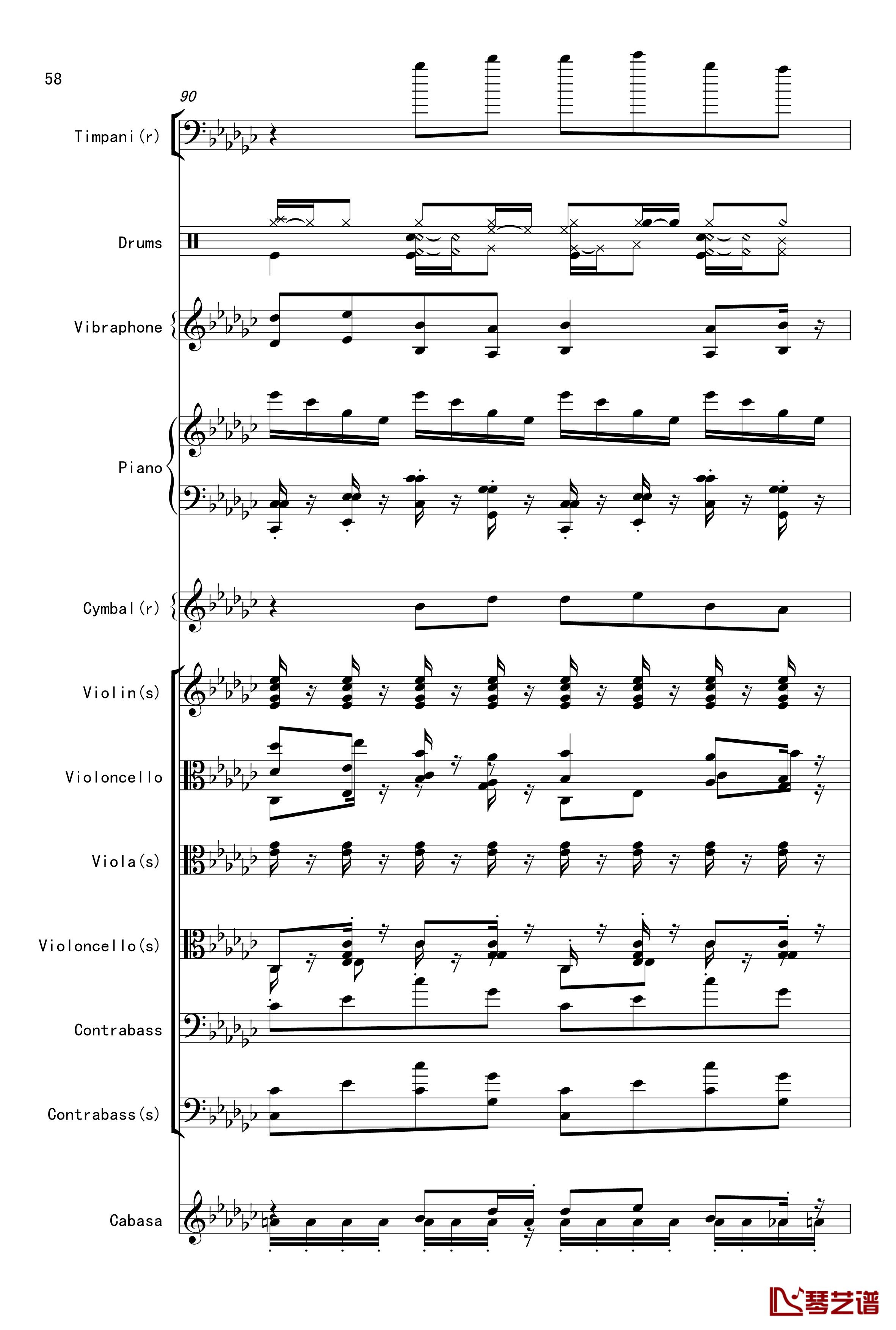 58

90

Timpani(r)

Drums

Vibraphone

Piano

Cymbal(r)

Violin(s)

Violoncello

Viola(s)

Violoncello(s)

Contrabass

Contrabass(s)

Cabasa

琴艺谱